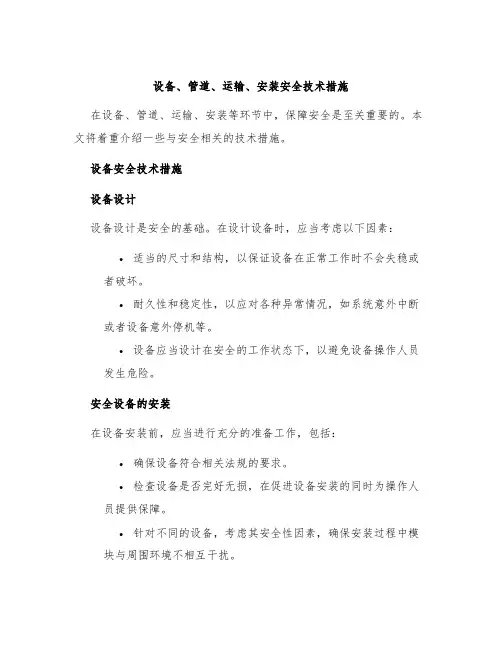 设备、管道、运输、安装安全技术措施

在设备、管道、运输、安装等环节中，保障安全是至关重要的。本文将着重介绍一些与安全相关的技术措施。

设备安全技术措施

设备设计

设备设计是安全的基础。在设计设备时，应当考虑以下因素：

• 适当的尺寸和结构，以保证设备在正常工作时不会失稳或者破坏。

• 耐久性和稳定性，以应对各种异常情况，如系统意外中断或者设备意外停机等。

• 设备应当设计在安全的工作状态下，以避免设备操作人员发生危险。

安全设备的安装

在设备安装前，应当进行充分的准备工作，包括：

• 确保设备符合相关法规的要求。

• 检查设备是否完好无损，在促进设备安装的同时为操作人员提供保障。

• 针对不同的设备，考虑其安全性因素，确保安装过程中模块与周围环境不相互干扰。